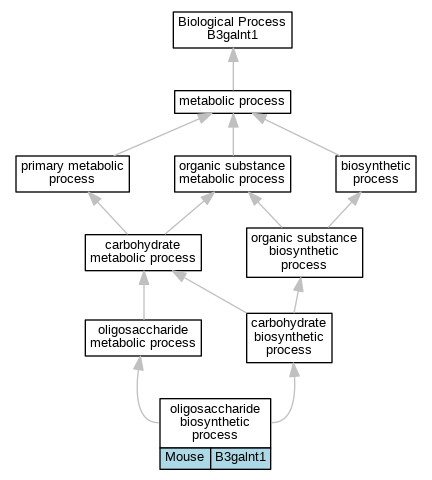 Biological Process
B3galnt1

metabolic process

primary metabolic process

organic substance metabolic process

biosynthetic process

carbohydrate metabolic process

organic substance biosynthetic process

oligosaccharide metabolic process

carbohydrate biosynthetic process

oligosaccharide biosynthetic process

Mouse

B3galnt1